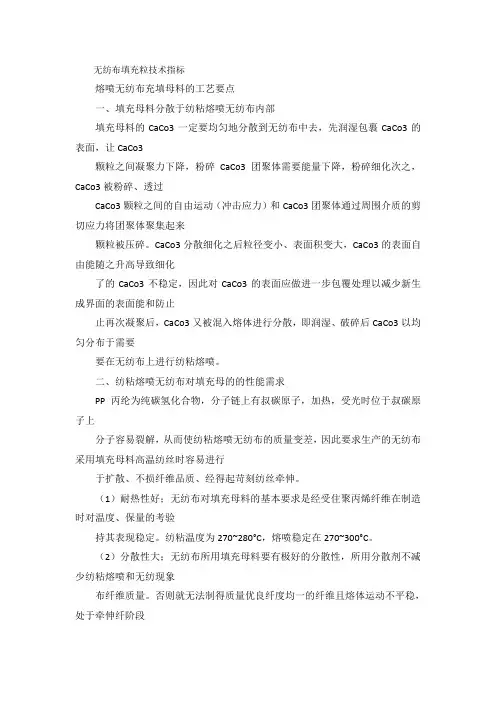 无纺布填充粒技术指标

熔喷无纺布充填母料的工艺要点

一、填充母料分散于纺粘熔喷无纺布内部

填充母料的 CaCo3 一定要均匀地分散到无纺布中去，先润湿包覆 CaCo3 的表面，让 CaCo3

颗粒之间凝聚力下降，粉碎 CaCo3 团聚体需要能量下降，粉碎细化次之，CaCo3 被粉碎、透过

CaCo3 颗粒之间的自由运动（冲击应力）和 CaCo3 团聚体通过周围介质的剪切应力将团聚体聚集起来

颗粒被压碎。CaCo3 分散细化之后粒径变小、表面积变大，CaCo3 的表面自由能随之升高导致细化

了的 CaCo3 不稳定，因此对 CaCo3 的表面应做进一步包覆处理以减少新生成界面的表面能和防止

止再次凝聚后，CaCo3 又被混入熔体进行分散，即润湿、破碎后 CaCo3 以均匀分布于需要

要在无纺布上进行纺粘熔喷。

二、纺粘熔喷无纺布对填充母的的性能需求

PP 丙纶为纯碳氢化合物，分子链上有叔碳原子，加热，受光时位于叔碳原子上

分子容易裂解，从而使纺粘熔喷无纺布的质量变差，因此要求生产的无纺布采用填充母料高温纺丝时容易进行

于扩散、不损纤维品质、经得起苛刻纺丝牵伸。

（1）耐热性好：无纺布对填充母料的基本要求是经受住聚丙烯纤维在制造时对温度、保量的考验

持其表现稳定。纺粘温度为 270~280°C，熔喷稳定在 270~300°C。

（2）分散性大：无纺布所用填充母料要有极好的分散性，所用分散剂不减少纺粘熔喷和无纺现象

布纤维质量。否则就无法制得质量优良纤度均一的纤维且熔体运动不平稳，处于牵伸纤阶段